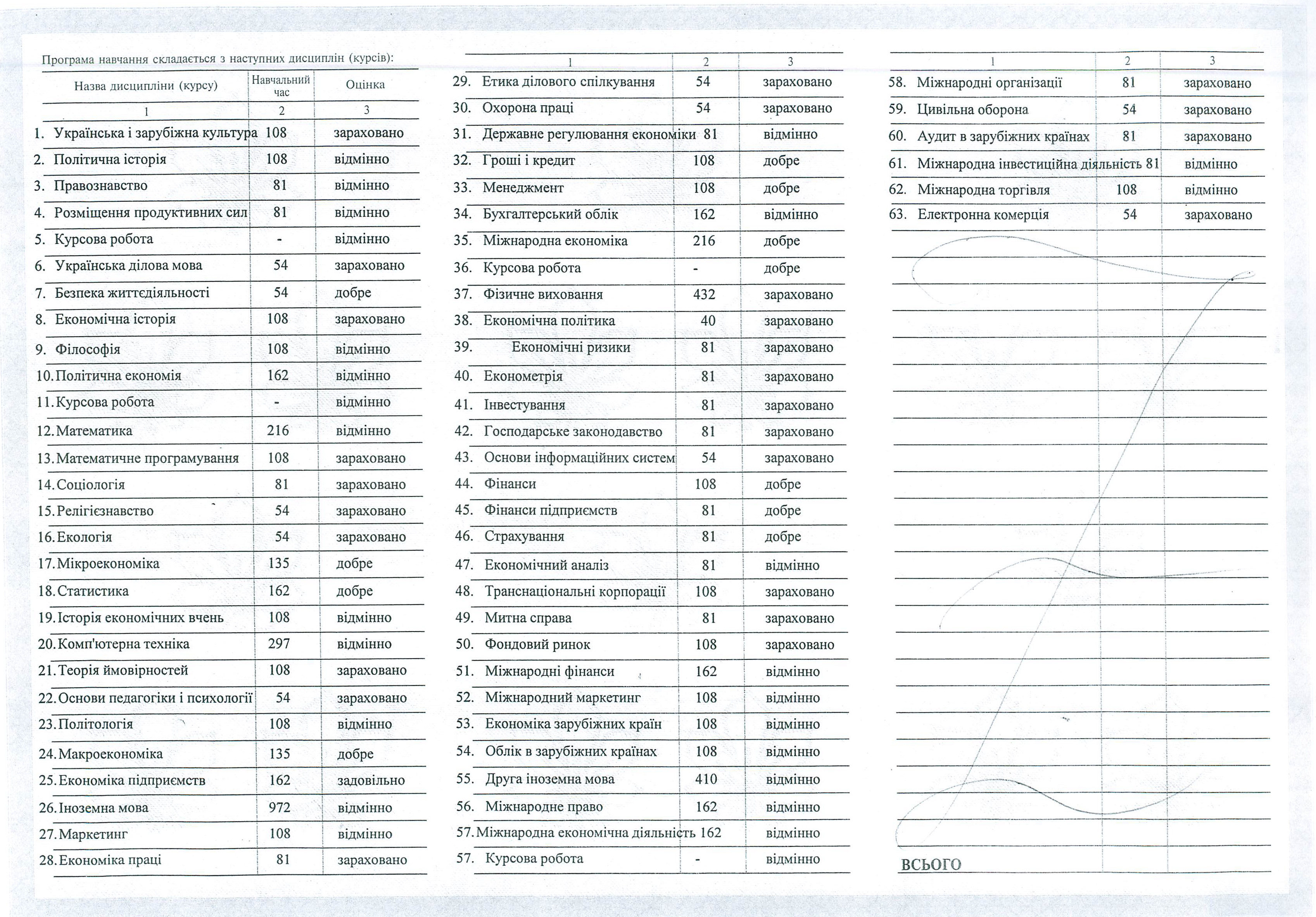 Програма навчання складається з наступних дисциплін (курсів):

| Назва дисципліни (курсу) | Навчальний час | Оцінка |
|---|---|---|
| 1 | 2 | 3 |
| 1. Українська і зарубіжна культура | 108 | зараховано |
| 2. Політична історія | 108 | відмінно |
| 3. Правознавство | 81 | відмінно |
| 4. Розміщення продуктивних сил | 81 | відмінно |
| 5. Курсова робота | - | відмінно |
| 6. Українська ділова мова | 54 | зараховано |
| 7. Безпека життєдіяльності | 54 | добре |
| 8. Економічна історія | 108 | зараховано |
| 9. Філософія | 108 | відмінно |
| 10. Політична економія | 162 | відмінно |
| 11. Курсова робота | - | відмінно |
| 12. Математика | 216 | відмінно |
| 13. Математичне програмування | 108 | зараховано |
| 14. Соціологія | 81 | зараховано |
| 15. Релігієзнавство | 54 | зараховано |
| 16. Екологія | 54 | зараховано |
| 17. Мікроекономіка | 135 | добре |
| 18. Статистика | 162 | добре |
| 19. Історія економічних вчень | 108 | відмінно |
| 20. Комп'ютерна техніка | 297 | відмінно |
| 21. Теорія ймовірностей | 108 | зараховано |
| 22. Основи педагогіки і психології | 54 | зараховано |
| 23. Політологія | 108 | відмінно |
| 24. Макроекономіка | 135 | добре |
| 25. Економіка підприємств | 162 | задовільно |
| 26. Іноземна мова | 972 | відмінно |
| 27. Маркетинг | 108 | відмінно |
| 28. Економіка праці | 81 | зараховано |

| 1 | 2 | 3 |
|---|---|---|
| 29. Етика ділового спілкування | 54 | зараховано |
| 30. Охорона праці | 54 | зараховано |
| 31. Державне регулювання економіки | 81 | відмінно |
| 32. Гроші і кредит | 108 | добре |
| 33. Менеджмент | 108 | добре |
| 34. Бухгалтерський облік | 162 | відмінно |
| 35. Міжнародна економіка | 216 | добре |
| 36. Курсова робота | - | добре |
| 37. Фізичне виховання | 432 | зараховано |
| 38. Економічна політика | 40 | зараховано |
| 39. Економічні ризики | 81 | зараховано |
| 40. Економетрія | 81 | зараховано |
| 41. Інвестування | 81 | зараховано |
| 42. Господарське законодавство | 81 | зараховано |
| 43. Основи інформаційних систем | 54 | зараховано |
| 44. Фінанси | 108 | добре |
| 45. Фінанси підприємств | 81 | добре |
| 46. Страхування | 81 | добре |
| 47. Економічний аналіз | 81 | відмінно |
| 48. Транснаціональні корпорації | 108 | зараховано |
| 49. Митна справа | 81 | зараховано |
| 50. Фондовий ринок | 108 | зараховано |
| 51. Міжнародні фінанси | 162 | відмінно |
| 52. Міжнародний маркетинг | 108 | відмінно |
| 53. Економіка зарубіжних країн | 108 | відмінно |
| 54. Облік в зарубіжних країнах | 108 | відмінно |
| 55. Друга іноземна мова | 410 | відмінно |
| 56. Міжнародне право | 162 | відмінно |
| 57. Міжнародна економічна діяльність | 162 | відмінно |
| 57. Курсова робота | - | відмінно |

| 1 | 2 | 3 |
|---|---|---|
| 58. Міжнародні організації | 81 | зараховано |
| 59. Цивільна оборона | 54 | зараховано |
| 60. Аудит в зарубіжних країнах | 81 | зараховано |
| 61. Міжнародна інвестиційна діяльність | 81 | відмінно |
| 62. Міжнародна торгівля | 108 | відмінно |
| 63. Електронна комерція | 54 | зараховано |
| ВСЬОГО | | |